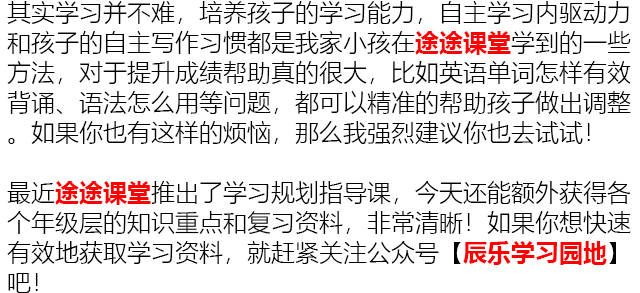 其实学习并不难，培养孩子的学习能力，自主学习内驱动力和孩子的自主写作习惯都是我家小孩在途途课堂学到的一些方法，对于提升成绩帮助真的很大，比如英语单词怎样有效背诵、语法怎么用等问题，都可以精准的帮助孩子做出调整。如果你也有这样的烦恼，那么我强烈建议你也去试试！

最近途途课堂推出了学习规划指导课，今天还能额外获得各个年级层的知识重点和复习资料，非常清晰！如果你想快速有效地获取学习资料，就赶紧关注公众号【辰乐学习园地】吧！